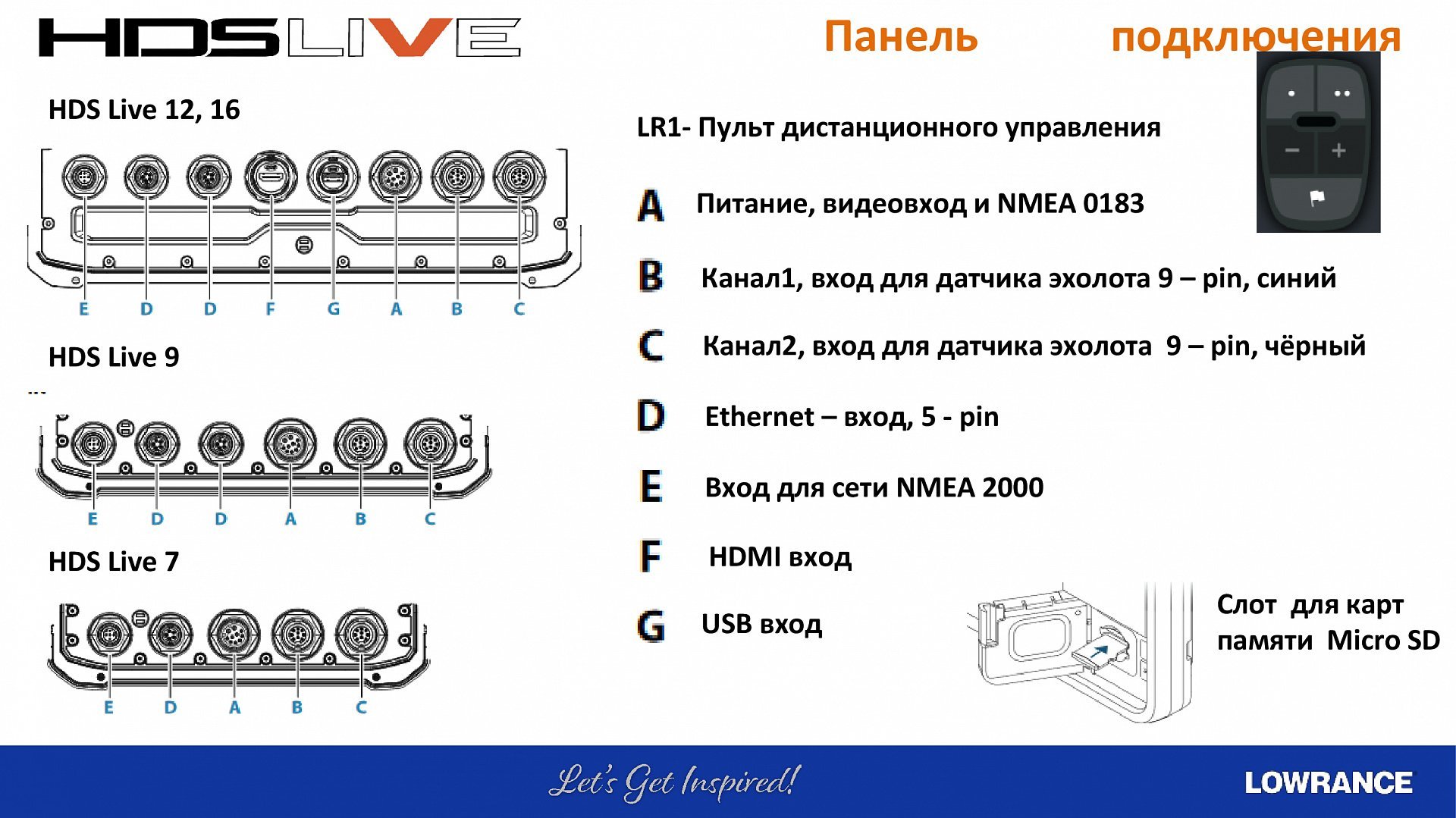 HDS LIVE

Панель подключения

HDS Live 12, 16

E D D F G A B C

HDS Live 9

E D D A B C

HDS Live 7

E D A B C

LR1- Пульт дистанционного управления

A Питание, видеовход и NMEA 0183

B Канал1, вход для датчика эхолота 9 – pin, синий

C Канал2, вход для датчика эхолота 9 – pin, чёрный

D Ethernet – вход, 5 - pin

E Вход для сети NMEA 2000

F HDMI вход

G USB вход

Слот для карт памяти Micro SD

Let's Get Inspired!

LOWRANCE